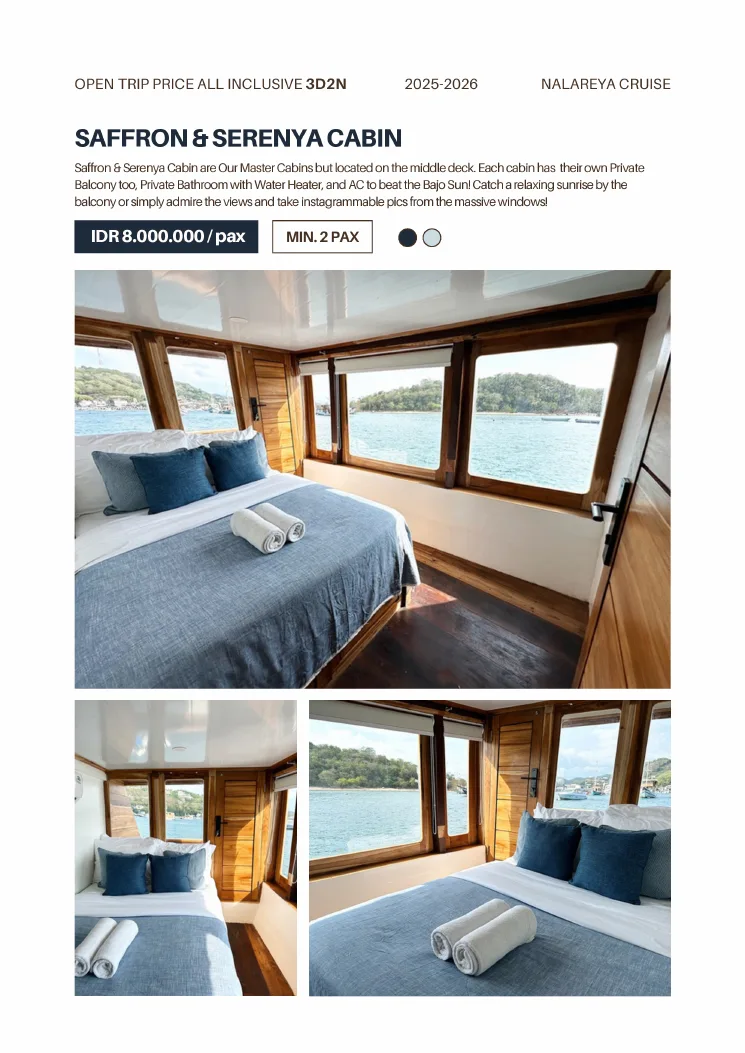 OPEN TRIP PRICE ALL INCLUSIVE 3D2N 2025-2026 NALAREYA CRUISE

SAFFRON & SERENYA CABIN

Saffron & Serenya Cabin are Our Master Cabins but located on the middle deck. Each cabin has their own Private Balcony too, Private Bathroom with Water Heater, and AC to beat the Bajo Sun! Catch a relaxing sunrise by the balcony or simply admire the views and take instagrammable pics from the massive windows!

IDR 8.000.000 / pax

MIN. 2 PAX